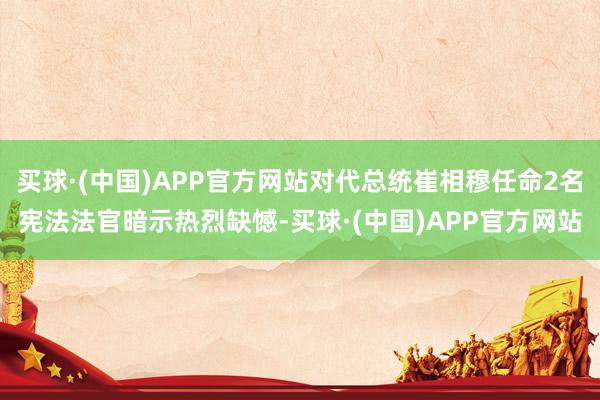 买球·(中国)APP官方网站对代总统崔相穆任命2名宪法法官暗示热烈缺憾-买球·(中国)APP官方网站